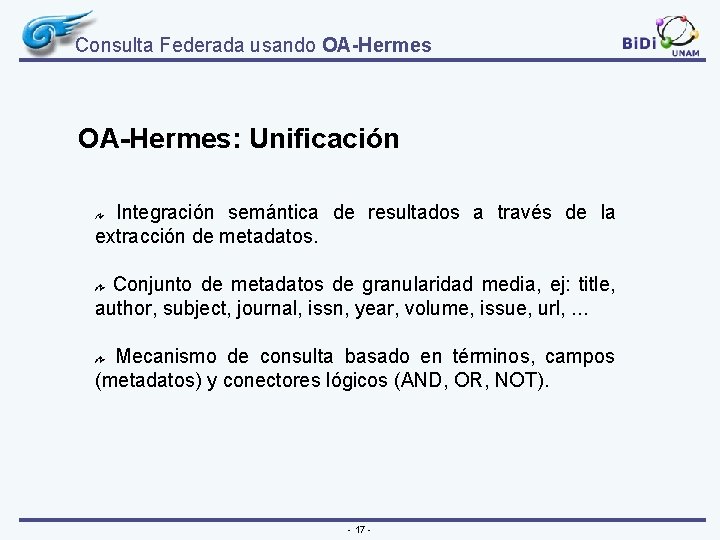 Consulta Federada usando OA-Hermes

BiDi UNAM

OA-Hermes: Unificación

Integración semántica de resultados a través de la extracción de metadatos.

Conjunto de metadatos de granularidad media, ej: title, author, subject, journal, issn, year, volume, issue, url, ...

Mecanismo de consulta basado en términos, campos (metadatos) y conectores lógicos (AND, OR, NOT).

- 17 -